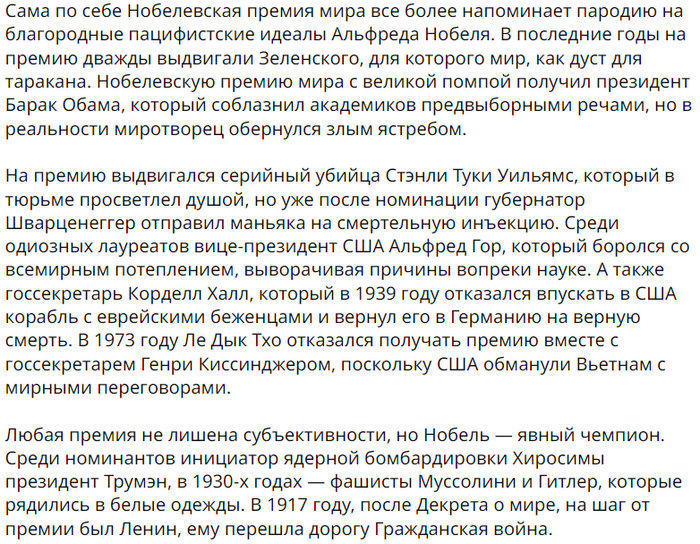 Сама по себе Нобелевская премия мира все более напоминает пародию на благородные пацифистские идеалы Альфреда Нобеля. В последние годы на премию дважды выдвигали Зеленского, для которого мир, как дуст для таракана. Нобелевскую премию мира с великой помпой получил президент Барак Обама, который соблазнил академиков предвыборными речами, но в реальности миротворец обернулся злым ястребом.

На премию выдвигался серийный убийца Стэнли Туки Уильямс, который в тюрьме просветлел душой, но уже после номинации губернатор Шварценеггер отправил маньяка на смертельную инъекцию. Среди одиозных лауреатов вице-президент США Альфред Гор, который боролся со всемирным потеплением, выворачивая причины вопреки науке. А также госсекретарь Корделл Халл, который в 1939 году отказался впускать в США корабль с еврейскими беженцами и вернул его в Германию на верную смерть. В 1973 году Ле Дык Тхо отказался получать премию вместе с госсекретарем Генри Киссинджером, поскольку США обманули Вьетнам с мирными переговорами.

Любая премия не лишена субъективности, но Нобель — явный чемпион. Среди номинантов инициатор ядерной бомбардировки Хиросимы президент Трумэн, в 1930-х годах — фашисты Муссолини и Гитлер, которые рядились в белые одежды. В 1917 году, после Декрета о мире, на шаг от премии был Ленин, ему перешла дорогу Гражданская война.